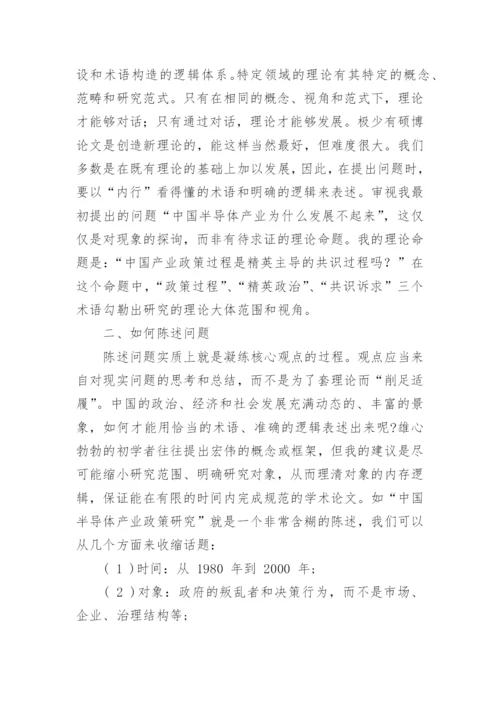 设和术语构造的逻辑体系。特定领域的理论有其特定的概念、范畴和研究范式。只有在相同的概念、视角和范式下，理论才能够对话；只有通过对话，理论才能够发展。极少有硕博论文是创造新理论的，能这样当然最好，但难度很大。我们多数是在既有理论的基础上加以发展，因此，在提出问题时，要以“内行”看得懂的术语和明确的逻辑来表述。审视我最初提出的问题“中国半导体产业为什么发展不起来”，这仅仅是对现象的探询，而非有待求证的理论命题。我的理论命题是：“中国产业政策过程是精英主导的共识过程吗？”在这个命题中，“政策过程”、“精英政治”、“共识诉求”三个术语勾勒出研究的理论大体范围和视角。

二、如何陈述问题

陈述问题实质上就是凝练核心观点的过程。观点应当来自对现实问题的思考和总结，而不是为了套理论而“削足适履”。中国的政治、经济和社会发展充满动态的、丰富的景象，如何才能用恰当的术语、准确的逻辑表述出来呢?雄心勃勃的初学者往往提出宏伟的概念或框架，但我的建议是尽可能缩小研究范围、明确研究对象，从而理清对象的内存逻辑，保证能在有限的时间内完成规范的学术论文。如“中国半导体产业政策研究”就是一个非常含糊的陈述，我们可以从几个方面来收缩话题：

（1）时间：从 1980 年到 2000 年；

（2）对象：政府的叛乱者和决策行为，而不是市场、企业、治理结构等；